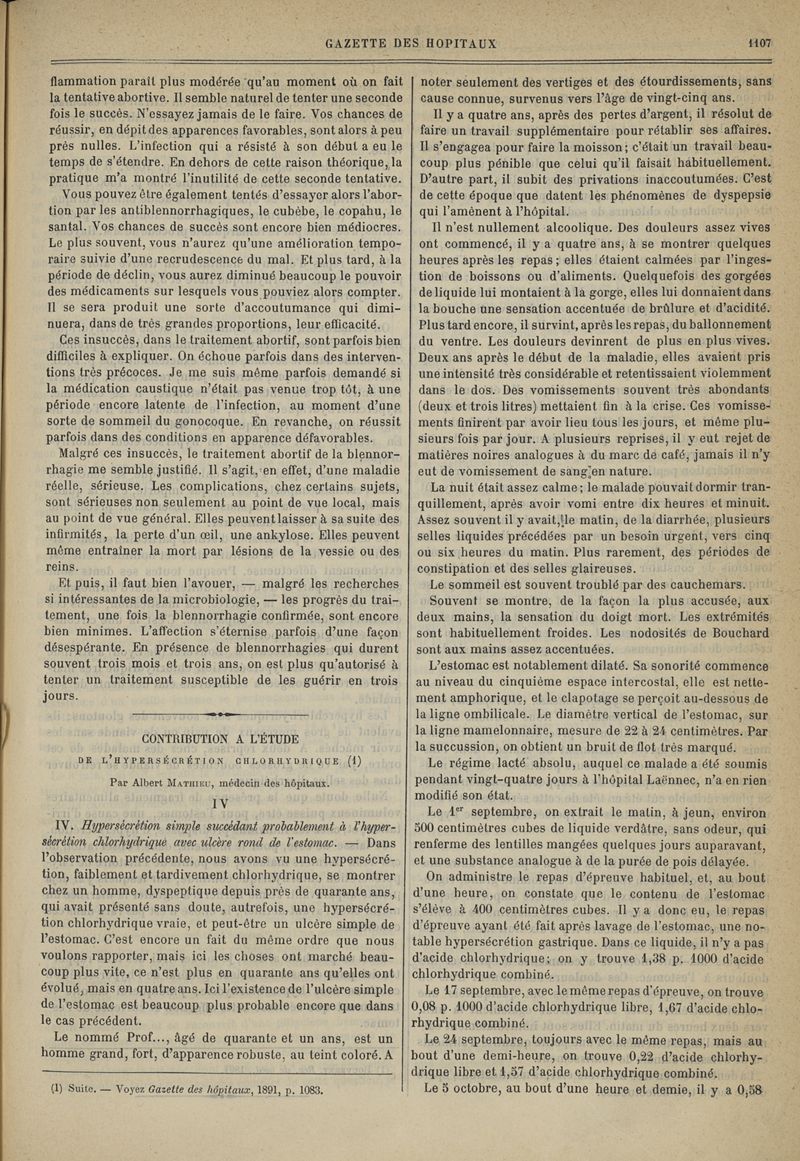 GAZETTE DES HOPITAUX 1107

flammation paraît plus modérée qu'au moment où on fait la tentative abortive. Il semble naturel de tenter une seconde fois le succès. N'essayez jamais de le faire. Vos chances de réussir, en dépit des apparences favorables, sont alors à peu près nulles. L'infection qui a résisté à son début a eu le temps de s'étendre. En dehors de cette raison théorique, la pratique m'a montré l'inutilité de cette seconde tentative.

Vous pouvez être également tentés d'essayer alors l'abortion par les antiblennorrhagiques, le cubèbe, le copahu, le santal. Vos chances de succès sont encore bien médiocres. Le plus souvent, vous n'aurez qu'une amélioration temporaire suivie d'une recrudescence du mal. Et plus tard, à la période de déclin, vous aurez diminué beaucoup le pouvoir des médicaments sur lesquels vous pouviez alors compter. Il se sera produit une sorte d'accoutumance qui diminuera, dans de très grandes proportions, leur efficacité.

Ces insuccès, dans le traitement abortif, sont parfois bien difficiles à expliquer. On échoue parfois dans des interventions très précoces. Je me suis même parfois demandé si la médication caustique n'était pas venue trop tôt, à une période encore latente de l'infection, au moment d'une sorte de sommeil du gonocoque. En revanche, on réussit parfois dans des conditions en apparence défavorables.

Malgré ces insuccès, le traitement abortif de la blennorrhagie me semble justifié. Il s'agit, en effet, d'une maladie réelle, sérieuse. Les complications, chez certains sujets, sont sérieuses non seulement au point de vue local, mais au point de vue général. Elles peuvent laisser à sa suite des infirmités, la perte d'un œil, une ankylose. Elles peuvent même entraîner la mort par lésions de la vessie ou des reins.

Et puis, il faut bien l'avouer, — malgré les recherches si intéressantes de la microbiologie, — les progrès du traitement, une fois la blennorrhagie confirmée, sont encore bien minimes. L'affection s'éternise parfois d'une façon désespérante. En présence de blennorrhagies qui durent souvent trois mois et trois ans, on est plus qu'autorisé à tenter un traitement susceptible de les guérir en trois jours.

CONTRIBUTION A L'ÉTUDE
DE L'HYPERSÉCRÉTION CHLORHYDRIQUE (1)

Par Albert Mathieu, médecin des hôpitaux.

IV

IV. Hypersécrétion simple succédant probablement à l'hypersécrétion chlorhydrique avec ulcère rond de l'estomac. — Dans l'observation précédente, nous avons vu une hypersécrétion, faiblement et tardivement chlorhydrique, se montrer chez un homme, dyspeptique depuis près de quarante ans, qui avait présenté sans doute, autrefois, une hypersécrétion chlorhydrique vraie, et peut-être un ulcère simple de l'estomac. C'est encore un fait du même ordre que nous voulons rapporter, mais ici les choses ont marché beaucoup plus vite, ce n'est plus en quarante ans qu'elles ont évolué, mais en quatre ans. Ici l'existence de l'ulcère simple de l'estomac est beaucoup plus probable encore que dans le cas précédent.

Le nommé Prof..., âgé de quarante et un ans, est un homme grand, fort, d'apparence robuste, au teint coloré. A

(1) Suite. — Voyez Gazette des hôpitaux, 1891, p. 1083.

noter seulement des vertiges et des étourdissements, sans cause connue, survenus vers l'âge de vingt-cinq ans.

Il y a quatre ans, après des pertes d'argent, il résolut de faire un travail supplémentaire pour rétablir ses affaires. Il s'engagea pour faire la moisson; c'était un travail beaucoup plus pénible que celui qu'il faisait habituellement. D'autre part, il subit des privations inaccoutumées. C'est de cette époque que datent les phénomènes de dyspepsie qui l'amènent à l'hôpital.

Il n'est nullement alcoolique. Des douleurs assez vives ont commencé, il y a quatre ans, à se montrer quelques heures après les repas; elles étaient calmées par l'ingestion de boissons ou d'aliments. Quelquefois des gorgées de liquide lui montaient à la gorge, elles lui donnaient dans la bouche une sensation accentuée de brûlure et d'acidité. Plus tard encore, il survint, après les repas, du ballonnement du ventre. Les douleurs devinrent de plus en plus vives. Deux ans après le début de la maladie, elles avaient pris une intensité très considérable et retentissaient violemment dans le dos. Des vomissements souvent très abondants (deux et trois litres) mettaient fin à la crise. Ces vomissements finirent par avoir lieu tous les jours, et même plusieurs fois par jour. A plusieurs reprises, il y eut rejet de matières noires analogues à du marc de café, jamais il n'y eut de vomissement de sang en nature.

La nuit était assez calme; le malade pouvait dormir tranquillement, après avoir vomi entre dix heures et minuit. Assez souvent il y avait, le matin, de la diarrhée, plusieurs selles liquides précédées par un besoin urgent, vers cinq ou six heures du matin. Plus rarement, des périodes de constipation et des selles glaireuses.

Le sommeil est souvent troublé par des cauchemars.

Souvent se montre, de la façon la plus accusée, aux deux mains, la sensation du doigt mort. Les extrémités sont habituellement froides. Les nodosités de Bouchard sont aux mains assez accentuées.

L'estomac est notablement dilaté. Sa sonorité commence au niveau du cinquième espace intercostal, elle est nettement amphorique, et le clapotage se perçoit au-dessous de la ligne ombilicale. Le diamètre vertical de l'estomac, sur la ligne mamelonnaire, mesure de 22 à 24 centimètres. Par la succussion, on obtient un bruit de flot très marqué.

Le régime lacté absolu, auquel ce malade a été soumis pendant vingt-quatre jours à l'hôpital Laënnec, n'a en rien modifié son état.

Le 1er septembre, on extrait le matin, à jeun, environ 500 centimètres cubes de liquide verdâtre, sans odeur, qui renferme des lentilles mangées quelques jours auparavant, et une substance analogue à de la purée de pois délayée.

On administre le repas d'épreuve habituel, et, au bout d'une heure, on constate que le contenu de l'estomac s'élève à 400 centimètres cubes. Il y a donc eu, le repas d'épreuve ayant été fait après lavage de l'estomac, une notable hypersécrétion gastrique. Dans ce liquide, il n'y a pas d'acide chlorhydrique; on y trouve 1,38 p. 1000 d'acide chlorhydrique combiné.

Le 17 septembre, avec le même repas d'épreuve, on trouve 0,08 p. 1000 d'acide chlorhydrique libre, 1,67 d'acide chlorhydrique combiné.

Le 24 septembre, toujours avec le même repas, mais au bout d'une demi-heure, on trouve 0,22 d'acide chlorhydrique libre et 1,57 d'acide chlorhydrique combiné.

Le 5 octobre, au bout d'une heure et demie, il y a 0,58